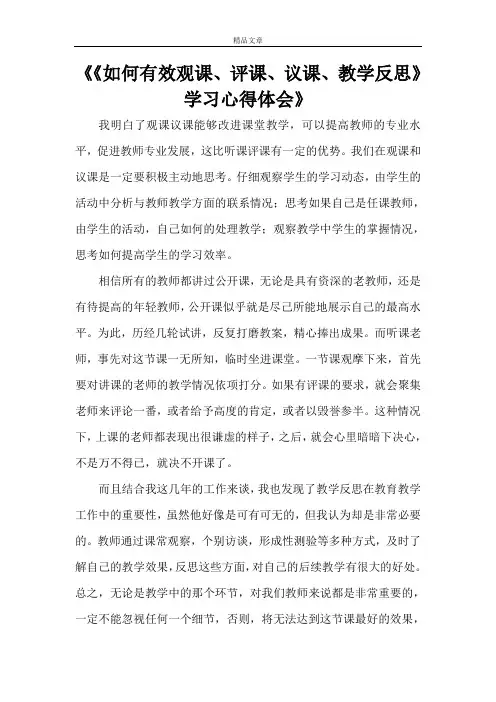 精品文章

《《如何有效观课、评课、议课、教学反思》学习心得体会》

我明白了观课议课能够改进课堂教学，可以提高教师的专业水平，促进教师专业发展，这比听课评课有一定的优势。我们在观课和议课是一定要积极主动地思考。仔细观察学生的学习动态，由学生的活动中分析与教师教学方面的联系情况；思考如果自己是任课教师，由学生的活动，自己如何的处理教学；观察教学中学生的掌握情况，思考如何提高学生的学习效率。

相信所有的教师都讲过公开课，无论是具有资深的老教师，还是有待提高的年轻教师，公开课似乎就是尽己所能地展示自己的最高水平。为此，历经几轮试讲，反复打磨教案，精心捧出成果。而听课老师，事先对这节课一无所知，临时坐进课堂。一节课观摩下来，首先要对讲课的老师的教学情况依项打分。如果有评课的要求，就会聚集老师来评论一番，或者给予高度的肯定，或者以毁誉参半。这种情况下，上课的老师都表现出很谦虚的样子，之后，就会心里暗暗下决心，不是万不得已，就决不开课了。

而且结合我这几年的工作来谈，我也发现了教学反思在教育教学工作中的重要性，虽然他好像是可有可无的，但我认为却是非常必要的。教师通过课常观察，个别访谈，形成性测验等多种方式，及时了解自己的教学效果，反思这些方面，对自己的后续教学有很大的好处。总之，无论是教学中的那个环节，对我们教师来说都是非常重要的，一定不能忽视任何一个细节，否则，将无法达到这节课最好的效果，